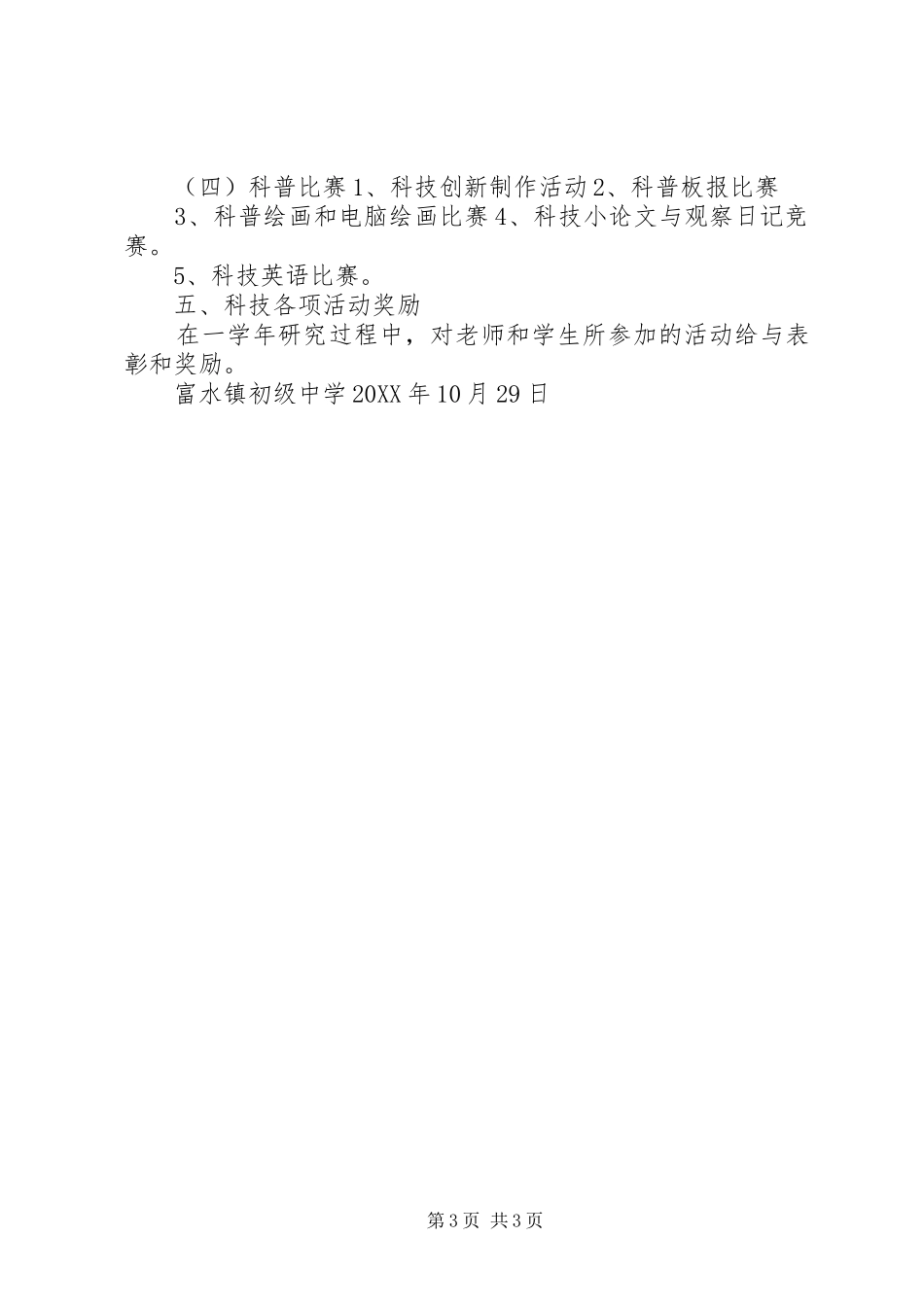 （四）科普比赛1、科技创新制作活动2、科普板报比赛

3、科普绘画和电脑绘画比赛4、科技小论文与观察日记竞赛。

5、科技英语比赛。

五、科技各项活动奖励

在一学年研究过程中，对老师和学生所参加的活动给与表彰和奖励。

富水镇初级中学20XX年10月29日

第3页 共3页